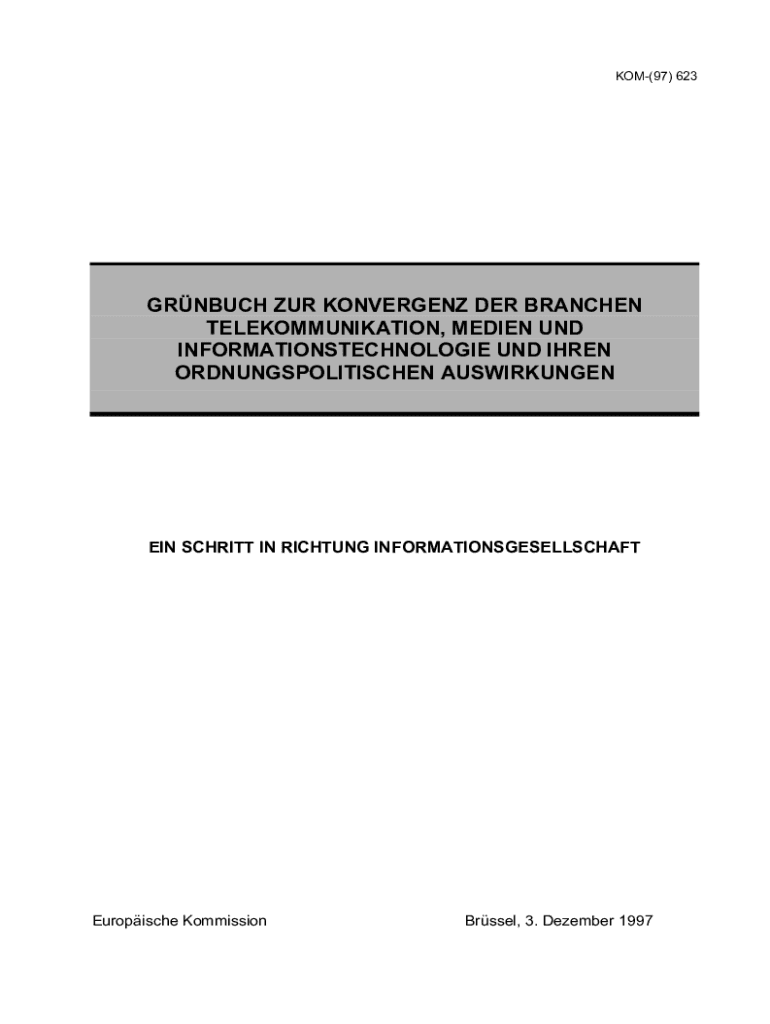 KOM-(97) 623

GRÜNBUCH ZUR KONVERGENZ DER BRANCHEN TELEKOMMUNIKATION, MEDIEN UND INFORMATIONSTECHNOLOGIE UND IHREN ORDNUNGSPOLITISCHEN AUSWIRKUNGEN

EIN SCHRITT IN RICHTUNG INFORMATIONSGESELLSCHAFT

Europäische Kommission

Brüssel, 3. Dezember 1997